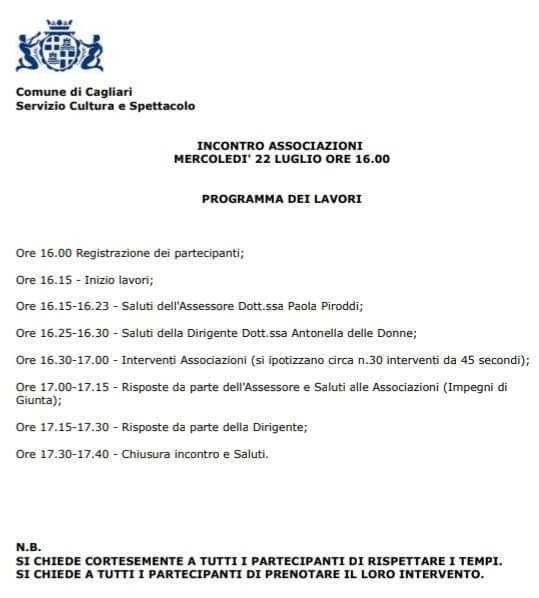 Comune di Cagliari
Servizio Cultura e Spettacolo

INCONTRO ASSOCIAZIONI
MERCOLEDI' 22 LUGLIO ORE 16.00

PROGRAMMA DEI LAVORI

Ore 16.00 Registrazione dei partecipanti;

Ore 16.15 - Inizio lavori;

Ore 16.15-16.23 - Saluti dell'Assessore Dott.ssa Paola Piroddi;

Ore 16.25-16.30 - Saluti della Dirigente Dott.ssa Antonella delle Donne;

Ore 16.30-17.00 - Interventi Associazioni (si ipotizzano circa n.30 interventi da 45 secondi);

Ore 17.00-17.15 - Risposte da parte dell'Assessore e Saluti alle Associazioni (Impegni di Giunta);

Ore 17.15-17.30 - Risposte da parte della Dirigente;

Ore 17.30-17.40 - Chiusura incontro e Saluti.

N.B.
SI CHIEDE CORTESEMENTE A TUTTI I PARTECIPANTI DI RISPETTARE I TEMPI.
SI CHIEDE A TUTTI I PARTECIPANTI DI PRENOTARE IL LORO INTERVENTO.